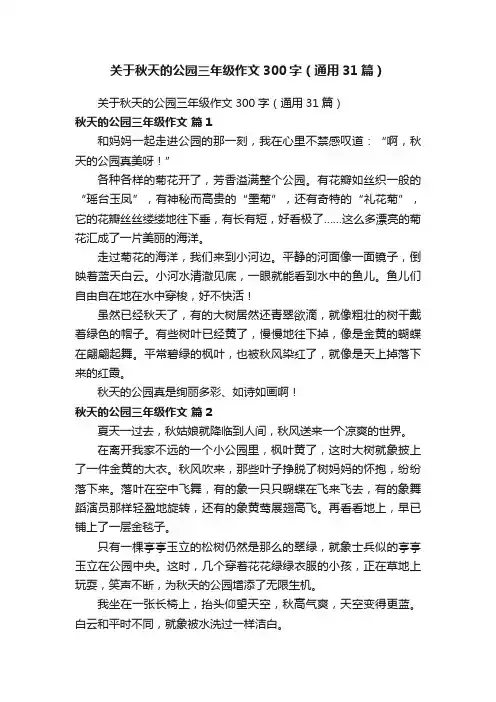 关于秋天的公园三年级作文300字（通用31篇）

关于秋天的公园三年级作文300字（通用31篇）

秋天的公园三年级作文 篇1

和妈妈一起走进公园的那一刻，我在心里不禁感叹道：“啊，秋天的公园真美呀！”

各种各样的菊花开了，芳香溢满整个公园。有花瓣如丝织一般的“瑶台玉凤”，有神秘而高贵的“墨菊”，还有奇特的“礼花菊”，它的花瓣丝丝缕缕地往下垂，有长有短，好看极了……这么多漂亮的菊花汇成了一片美丽的海洋。

走过菊花的海洋，我们来到小河边。平静的河面像一面镜子，倒映着蓝天白云。小河水清澈见底，一眼就能看到水中的鱼儿。鱼儿们自由自在地在水中穿梭，好不快活！

虽然已经秋天了，有的大树居然还青翠欲滴，就像粗壮的树干戴着绿色的帽子。有些树叶已经黄了，慢慢地往下掉，像是金黄的蝴蝶在翩翩起舞。平常碧绿的枫叶，也被秋风染红了，就像是天上掉落下来的红霞。

秋天的公园真是绚丽多彩、如诗如画啊！

秋天的公园三年级作文 篇2

夏天一过去，秋姑娘就降临到人间，秋风送来一个凉爽的世界。

在离开我家不远的一个小公园里，枫叶黄了，这时大树就象披上了一件金黄的大衣。秋风吹来，那些叶子挣脱了树妈妈的怀抱，纷纷落下来。落叶在空中飞舞，有的象一只只蝴蝶在飞来飞去，有的象舞蹈演员那样轻盈地旋转，还有的象黄莺展翅高飞。再看看地上，早已铺上了一层金毯子。

只有一棵亭亭玉立的松树仍然是那么的翠绿，就象士兵似的亭亭玉立在公园中央。这时，几个穿着花花绿绿衣服的小孩，正在草地上玩耍，笑声不断，为秋天的公园增添了无限生机。

我坐在一张长椅上，抬头仰望天空，秋高气爽，天空变得更蓝。白云和平时不同，就象被水洗过一样洁白。